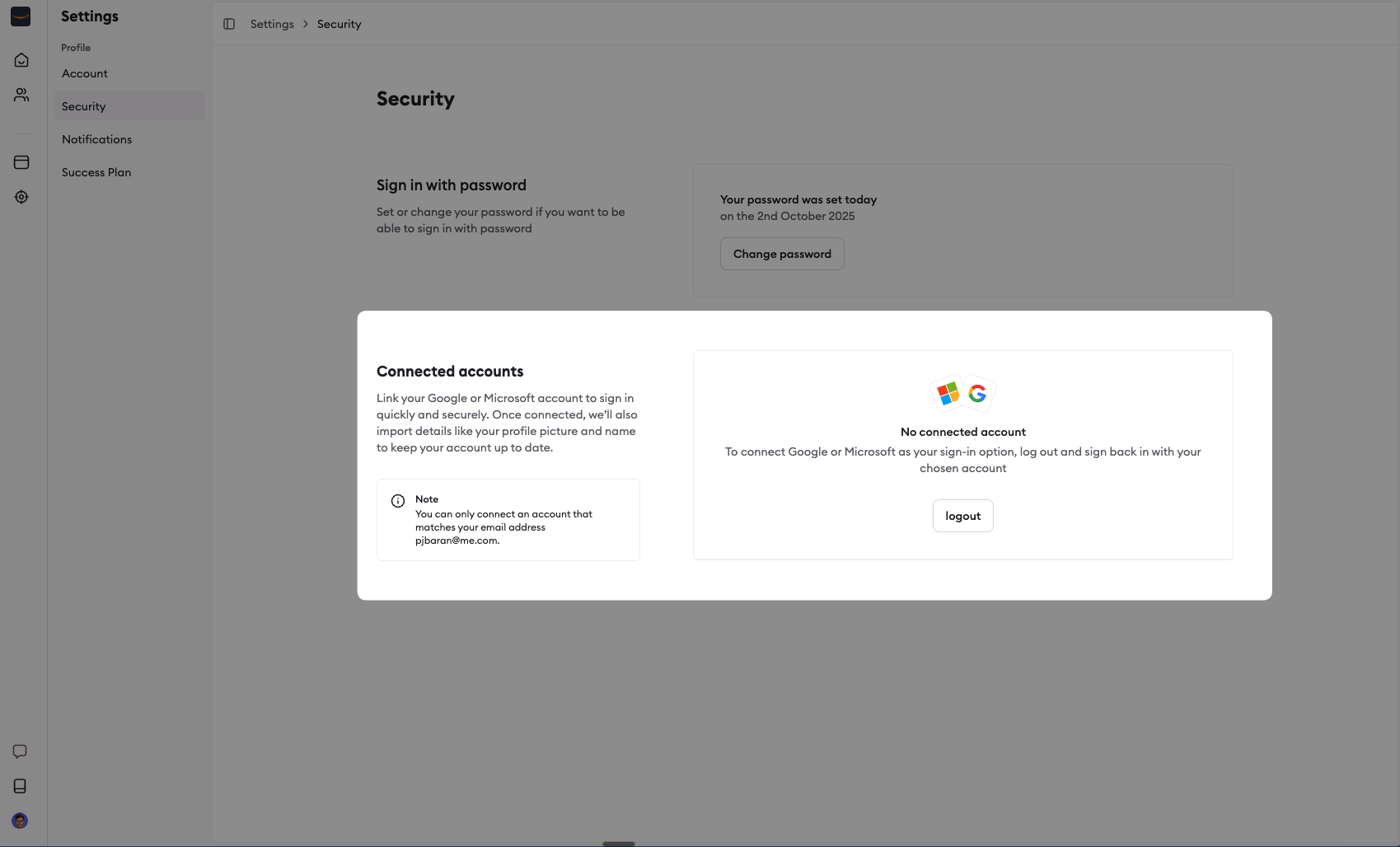 Settings

Profile

Account

Security

Notifications

Success Plan

Settings > Security

Security

Sign in with password

Set or change your password if you want to be able to sign in with password

Your password was set today
on the 2nd October 2025

Change password

Connected accounts

Link your Google or Microsoft account to sign in quickly and securely. Once connected, we'll also import details like your profile picture and name to keep your account up to date.

Note
You can only connect an account that matches your email address pjbaran@me.com.

No connected account

To connect Google or Microsoft as your sign-in option, log out and sign back in with your chosen account

logout